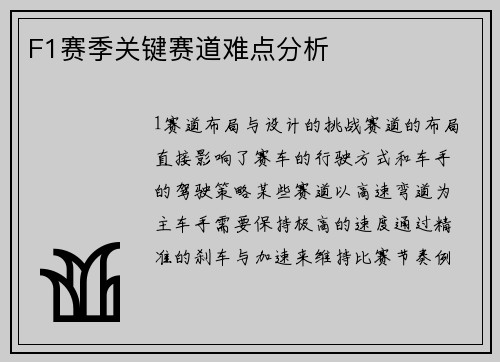 F1赛季关键赛道难点分析

1赛道布局与设计的挑战赛道的布局直接影响了赛车的行驶方式和车手的驾驶策略某些赛道以高速弯道为主车手需要保持极高的速度通过精准的刹车与加速来维持比赛节奏例